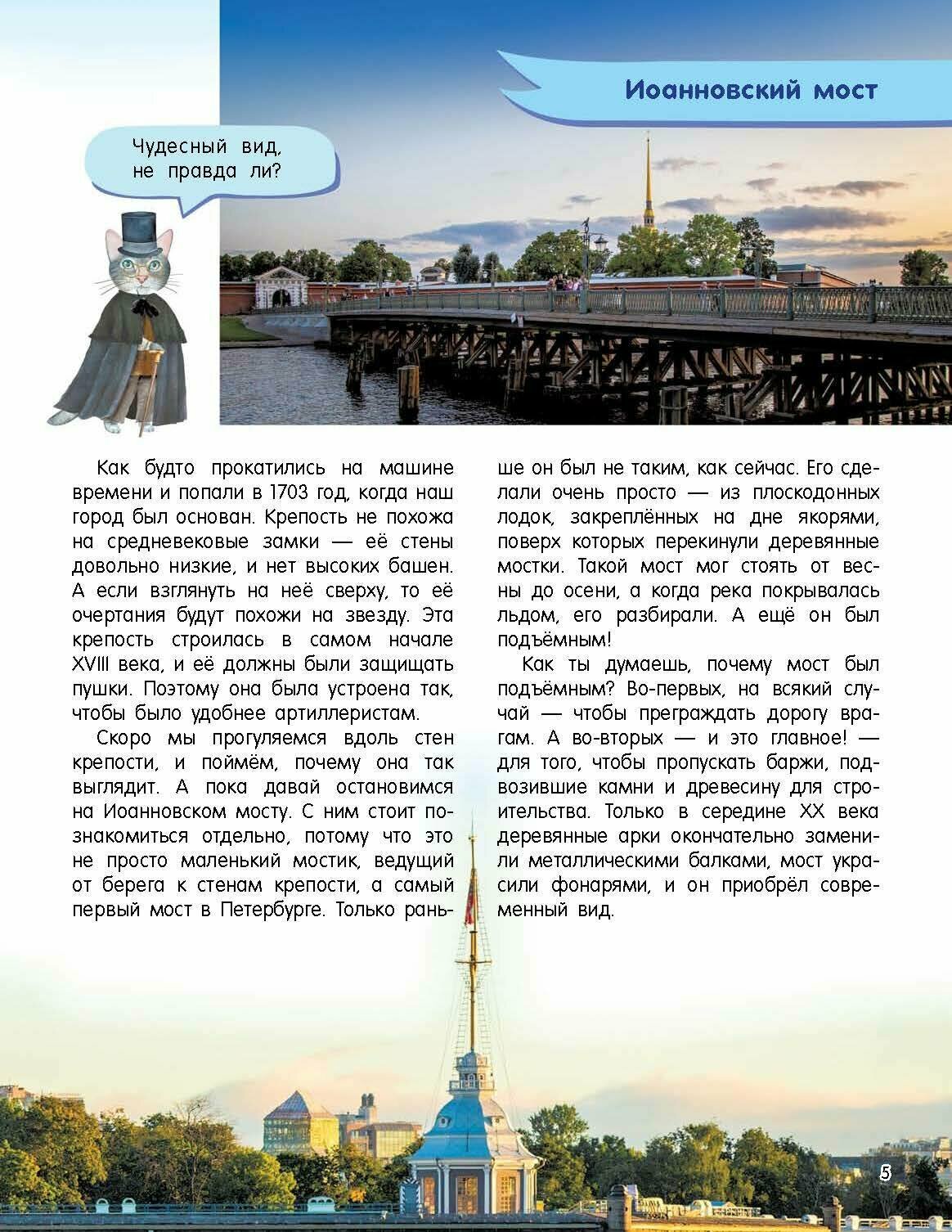 Иоанновский мост

Чудесный вид, не правда ли?

Как будто прокатились на машине времени и попали в 1703 год, когда наш город был основан. Крепость не похожа на средневековые замки — её стены довольно низкие, и нет высоких башен. А если взглянуть на неё сверху, то её очертания будут похожи на звезду. Эта крепость строилась в самом начале XVIII века, и её должны были защищать пушки. Поэтому она была устроена так, чтобы было удобнее артиллеристам.

Скоро мы прогуляемся вдоль стен крепости, и поймём, почему она так выглядит. А пока давай остановимся на Иоанновском мосту. С ним стоит познакомиться отдельно, потому что это не просто маленький мостик, ведущий от берега к стенам крепости, а самый первый мост в Петербурге. Только раньше он был не таким, как сейчас. Его сделали очень просто — из плоскодонных лодок, закреплённых на дне якорями, поверх которых перекинули деревянные мостки. Такой мост мог стоять от весны до осени, а когда река покрывалась льдом, его разбирали. А ещё он был подъёмным!

Как ты думаешь, почему мост был подъёмным? Во-первых, на всякий случай — чтобы преграждать дорогу врагам. А во-вторых — и это главное! — для того, чтобы пропускать баржи, подвозившие камни и древесину для строительства. Только в середине XX века деревянные арки окончательно заменили металлическими балками, мост украсили фонарями, и он приобрёл современный вид.

5